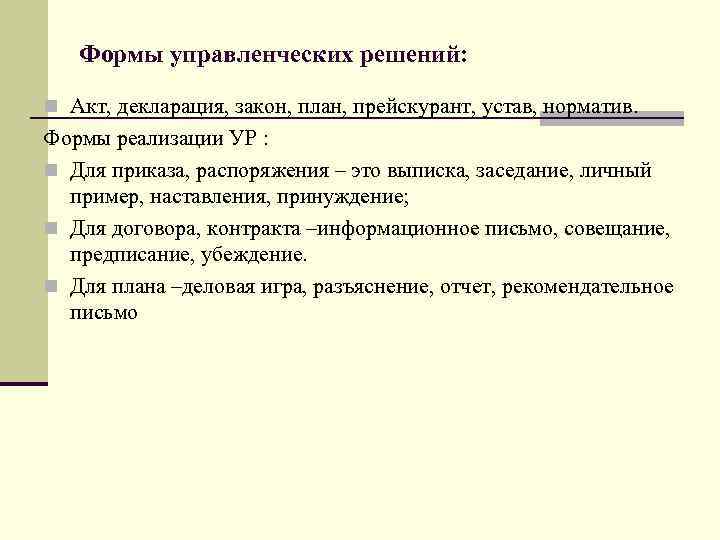 Формы управленческих решений:

Акт, декларация, закон, план, прейскурант, устав, норматив.

Формы реализации УР :

Для приказа, распоряжения – это выписка, заседание, личный пример, наставления, принуждение;

Для договора, контракта –информационное письмо, совещание, предписание, убеждение.

Для плана –деловая игра, разъяснение, отчет, рекомендательное письмо